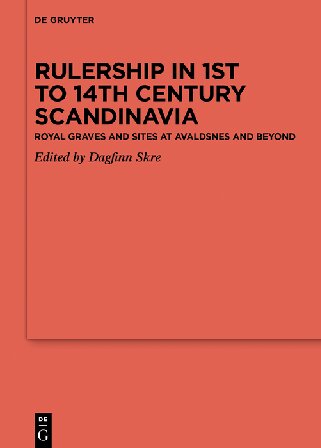 DE GRUYTER

RULERSHIP IN 1ST TO 14TH CENTURY SCANDINAVIA

ROYAL GRAVES AND SITES AT AVALDSNES AND BEYOND

Edited by Dagfinn Skre

DE G